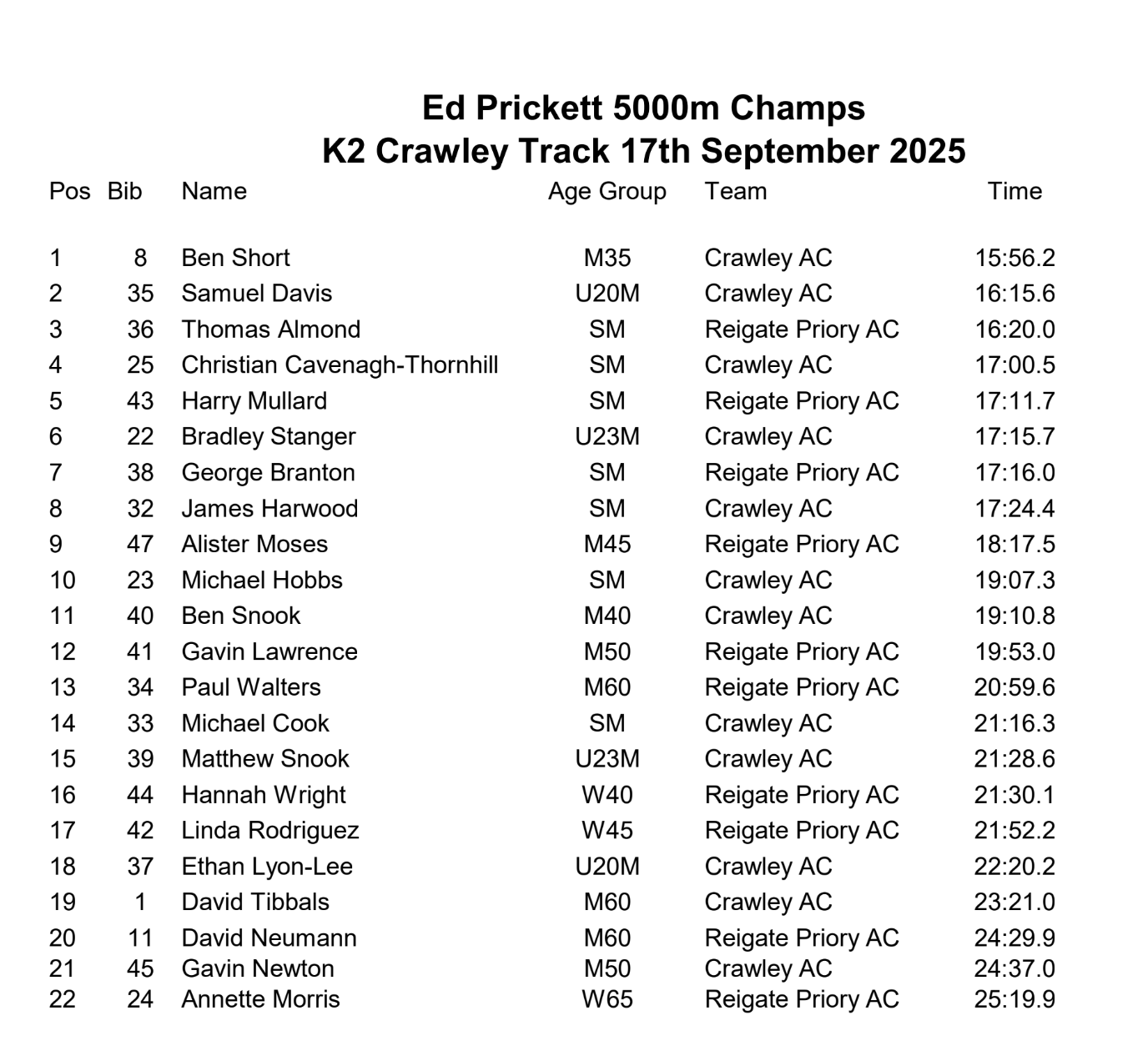 Ed Prickett 5000m Champs
K2 Crawley Track 17th September 2025

| Pos | Bib | Name | Age Group | Team | Time |
|---|---|---|---|---|---|
| 1 | 8 | Ben Short | M35 | Crawley AC | 15:56.2 |
| 2 | 35 | Samuel Davis | U20M | Crawley AC | 16:15.6 |
| 3 | 36 | Thomas Almond | SM | Reigate Priory AC | 16:20.0 |
| 4 | 25 | Christian Cavenagh-Thornhill | SM | Crawley AC | 17:00.5 |
| 5 | 43 | Harry Mullard | SM | Reigate Priory AC | 17:11.7 |
| 6 | 22 | Bradley Stanger | U23M | Crawley AC | 17:15.7 |
| 7 | 38 | George Branton | SM | Reigate Priory AC | 17:16.0 |
| 8 | 32 | James Harwood | SM | Crawley AC | 17:24.4 |
| 9 | 47 | Alister Moses | M45 | Reigate Priory AC | 18:17.5 |
| 10 | 23 | Michael Hobbs | SM | Crawley AC | 19:07.3 |
| 11 | 40 | Ben Snook | M40 | Crawley AC | 19:10.8 |
| 12 | 41 | Gavin Lawrence | M50 | Reigate Priory AC | 19:53.0 |
| 13 | 34 | Paul Walters | M60 | Reigate Priory AC | 20:59.6 |
| 14 | 33 | Michael Cook | SM | Crawley AC | 21:16.3 |
| 15 | 39 | Matthew Snook | U23M | Crawley AC | 21:28.6 |
| 16 | 44 | Hannah Wright | W40 | Reigate Priory AC | 21:30.1 |
| 17 | 42 | Linda Rodriguez | W45 | Reigate Priory AC | 21:52.2 |
| 18 | 37 | Ethan Lyon-Lee | U20M | Crawley AC | 22:20.2 |
| 19 | 1 | David Tibbals | M60 | Crawley AC | 23:21.0 |
| 20 | 11 | David Neumann | M60 | Reigate Priory AC | 24:29.9 |
| 21 | 45 | Gavin Newton | M50 | Crawley AC | 24:37.0 |
| 22 | 24 | Annette Morris | W65 | Reigate Priory AC | 25:19.9 |